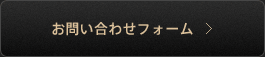 お問い合わせフォーム ＞